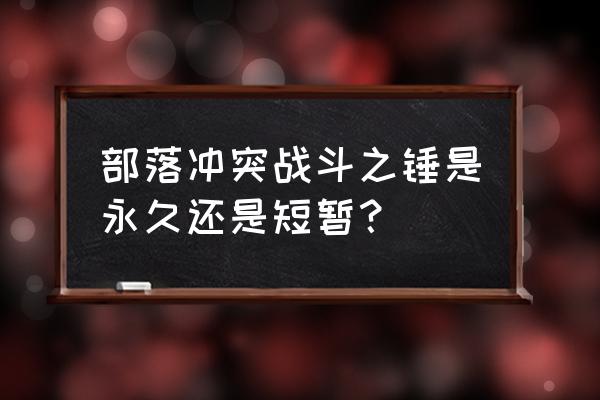 部落冲突战斗之锤是永久还是短暂？